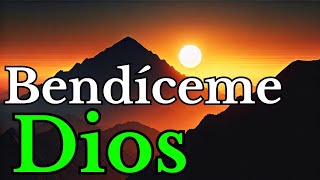 Bendíceme
Dios